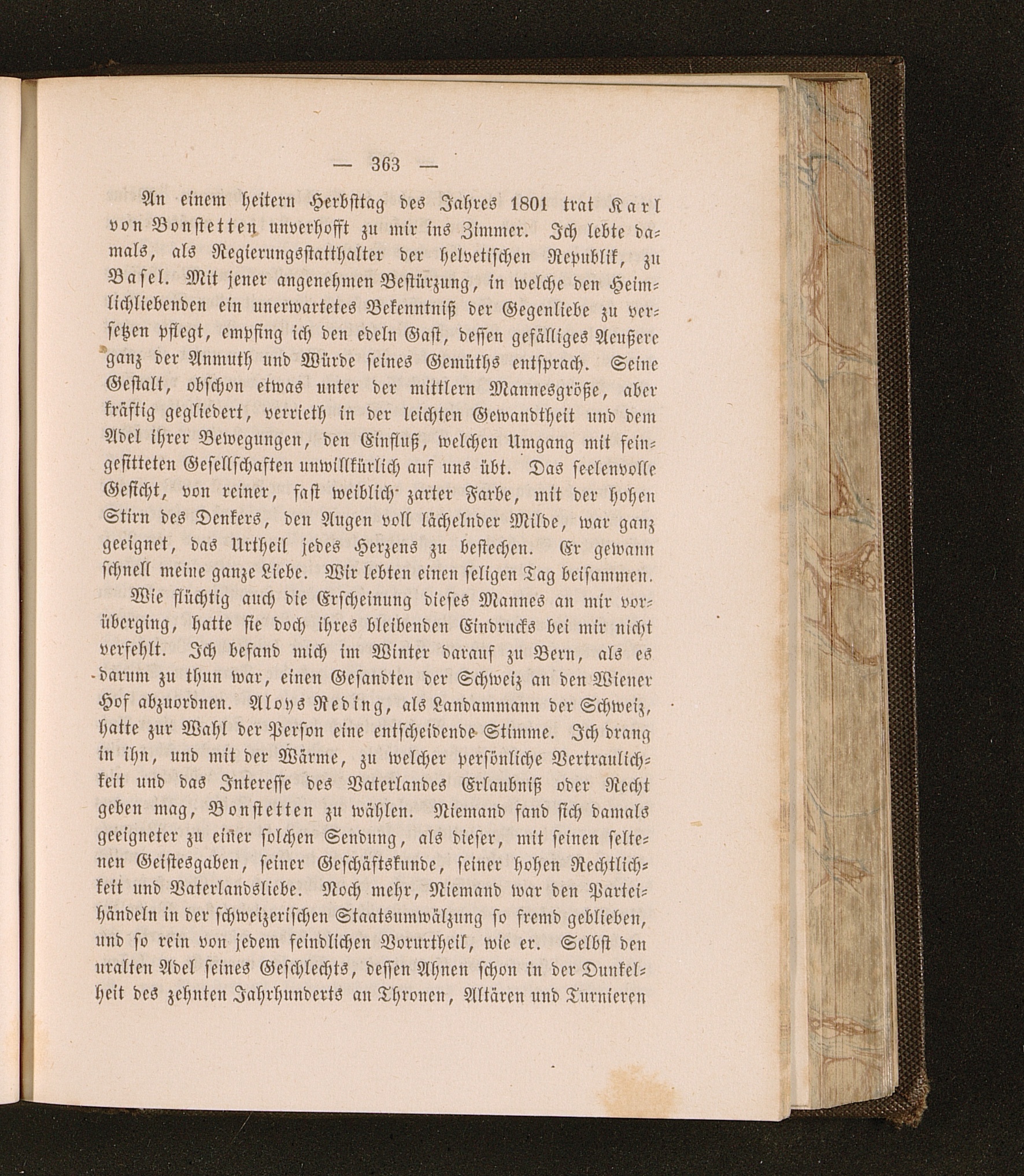 — 363 —

An einem heitern Herbsttag des Jahres 1801 trat Karl von Bonstetten unverhofft zu mir ins Zimmer. Ich lebte damals, als Regierungsstatthalter der helvetischen Republik, zu Basel. Mit jener angenehmen Bestürzung, in welche den Heimlichliebenden ein unerwartetes Bekenntniß der Gegenliebe zu versetzen pflegt, empfing ich den edeln Gast, dessen gefälliges Aeußere ganz der Anmuth und Würde seines Gemüths entsprach. Seine Gestalt, obschon etwas unter der mittlern Mannesgröße, aber kräftig gegliedert, verrieth in der leichten Gewandtheit und dem Adel ihrer Bewegungen, den Einfluß, welchen Umgang mit feingesitteten Gesellschaften unwillkürlich auf uns übt. Das seelenvolle Gesicht, von reiner, fast weiblich zarter Farbe, mit der hohen Stirn des Denkers, den Augen voll lächelnder Milde, war ganz geeignet, das Urtheil jedes Herzens zu bestechen. Er gewann schnell meine ganze Liebe. Wir lebten einen seligen Tag beisammen.

Wie flüchtig auch die Erscheinung dieses Mannes an mir vorüberging, hatte sie doch ihres bleibenden Eindrucks bei mir nicht verfehlt. Ich befand mich im Winter darauf zu Bern, als es darum zu thun war, einen Gesandten der Schweiz an den Wiener Hof abzuordnen. Aloys Reding, als Landammann der Schweiz, hatte zur Wahl der Person eine entscheidende Stimme. Ich drang in ihn, und mit der Wärme, zu welcher persönliche Vertraulichkeit und das Interesse des Vaterlandes Erlaubniß oder Recht geben mag, Bonstetten zu wählen. Niemand fand sich damals geeigneter zu einer solchen Sendung, als dieser, mit seinen seltenen Geistesgaben, seiner Geschäftskunde, seiner hohen Rechtlichkeit und Vaterlandsliebe. Noch mehr, Niemand war den Parteihändeln in der schweizerischen Staatsumwälzung so fremd geblieben, und so rein von jedem feindlichen Vorurtheil, wie er. Selbst den uralten Adel seines Geschlechts, dessen Ahnen schon in der Dunkelheit des zehnten Jahrhunderts an Thronen, Altären und Turnieren